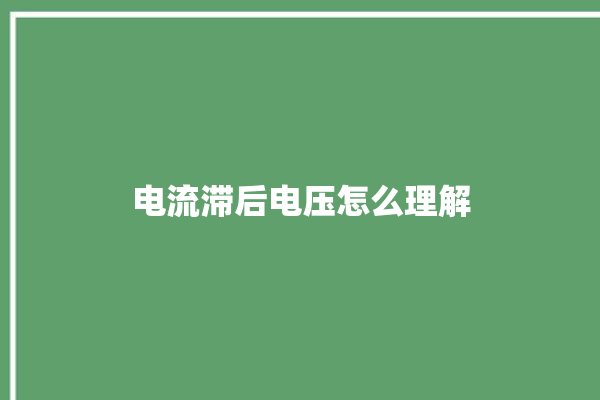 电流滞后电压怎么理解